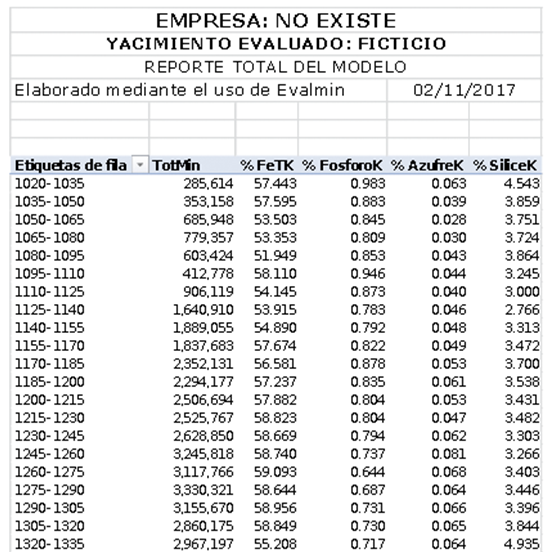 EMPRESA: NO EXISTE

YACIMIENTO EVALUADO: FICTICIO

REPORTE TOTAL DEL MODELO

Elaborado mediante el uso de Evalmin 02/11/2017

| Etiquetas de fila | TotMin | % FeTK | % FosforoK | % AzufreK | % SiliceK |
|---|---|---|---|---|---|
| 1020-1035 | 285,614 | 57.443 | 0.983 | 0.063 | 4.543 |
| 1035-1050 | 353,158 | 57.595 | 0.883 | 0.039 | 3.859 |
| 1050-1065 | 685,948 | 53.503 | 0.845 | 0.028 | 3.751 |
| 1065-1080 | 779,357 | 53.353 | 0.809 | 0.030 | 3.724 |
| 1080-1095 | 603,424 | 51.949 | 0.853 | 0.043 | 3.864 |
| 1095-1110 | 412,778 | 58.110 | 0.946 | 0.044 | 3.245 |
| 1110-1125 | 906,119 | 54.145 | 0.873 | 0.040 | 3.000 |
| 1125-1140 | 1,640,910 | 53.915 | 0.783 | 0.046 | 2.766 |
| 1140-1155 | 1,889,055 | 54.890 | 0.792 | 0.048 | 3.313 |
| 1155-1170 | 1,837,683 | 57.674 | 0.822 | 0.049 | 3.472 |
| 1170-1185 | 2,352,131 | 56.581 | 0.878 | 0.053 | 3.700 |
| 1185-1200 | 2,294,177 | 57.237 | 0.835 | 0.061 | 3.538 |
| 1200-1215 | 2,506,694 | 57.882 | 0.804 | 0.053 | 3.431 |
| 1215-1230 | 2,525,767 | 58.823 | 0.804 | 0.047 | 3.482 |
| 1230-1245 | 2,628,850 | 58.669 | 0.794 | 0.062 | 3.303 |
| 1245-1260 | 3,245,818 | 58.740 | 0.737 | 0.081 | 3.266 |
| 1260-1275 | 3,117,766 | 59.093 | 0.644 | 0.068 | 3.403 |
| 1275-1290 | 3,330,321 | 58.644 | 0.687 | 0.064 | 3.446 |
| 1290-1305 | 3,155,670 | 58.956 | 0.731 | 0.066 | 3.396 |
| 1305-1320 | 2,860,175 | 58.849 | 0.730 | 0.065 | 3.844 |
| 1320-1335 | 2,967,197 | 55.208 | 0.717 | 0.064 | 4.935 |